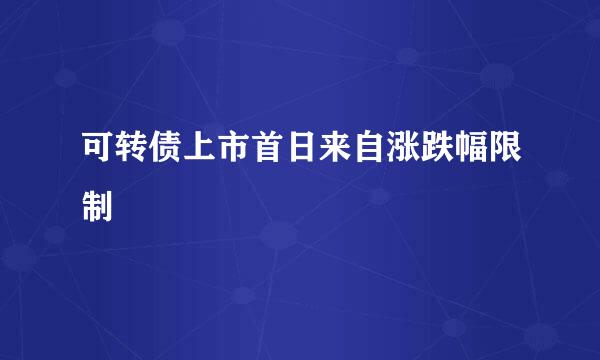 可转债上市首日来自涨跌幅限制